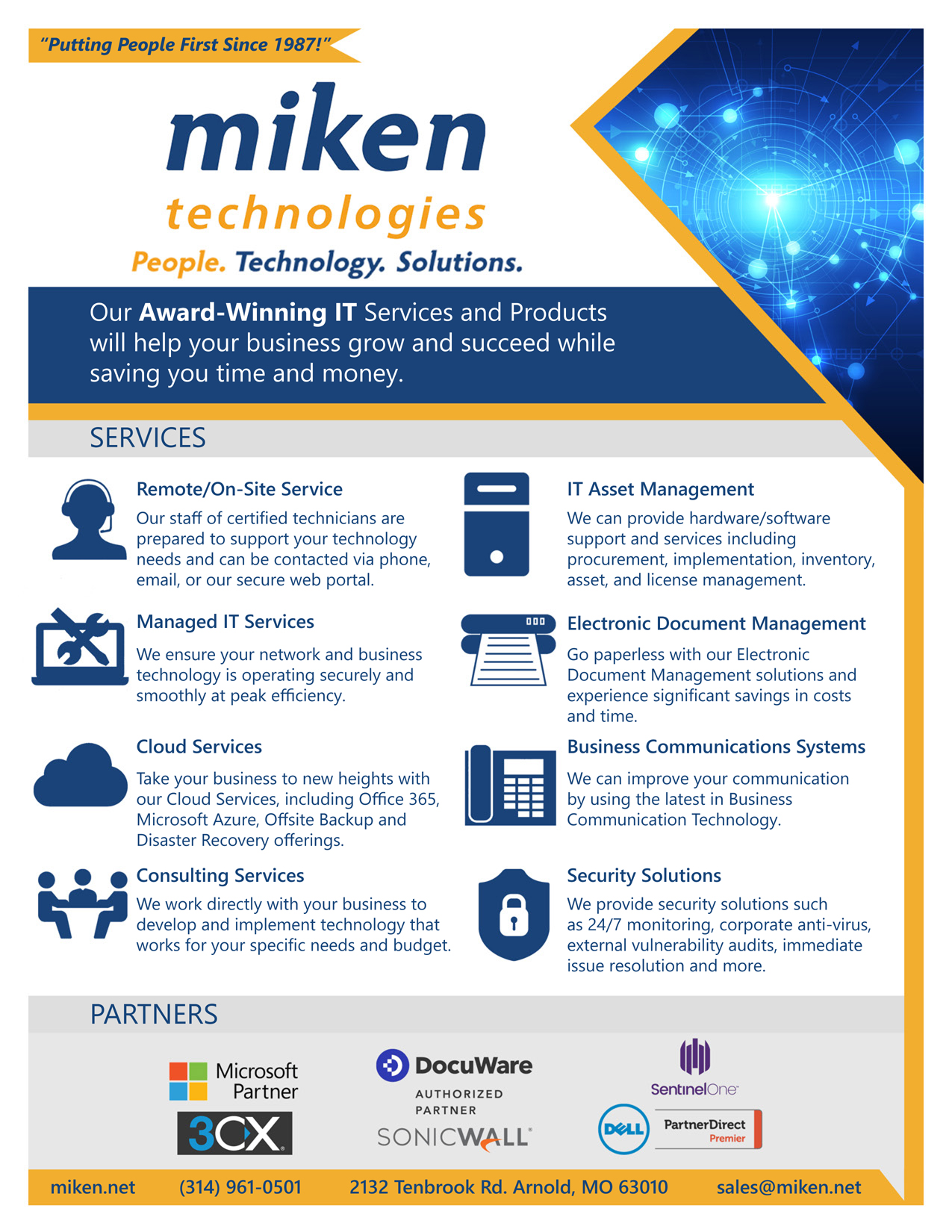 "Putting People First Since 1987!"

miken
technologies
People. Technology. Solutions.

Our Award-Winning IT Services and Products will help your business grow and succeed while saving you time and money.

SERVICES

Remote/On-Site Service
Our staff of certified technicians are prepared to support your technology needs and can be contacted via phone, email, or our secure web portal.

Managed IT Services
We ensure your network and business technology is operating securely and smoothly at peak efficiency.

Cloud Services
Take your business to new heights with our Cloud Services, including Office 365, Microsoft Azure, Offsite Backup and Disaster Recovery offerings.

Consulting Services
We work directly with your business to develop and implement technology that works for your specific needs and budget.

IT Asset Management
We can provide hardware/software support and services including procurement, implementation, inventory, asset, and license management.

Electronic Document Management
Go paperless with our Electronic Document Management solutions and experience significant savings in costs and time.

Business Communications Systems
We can improve your communication by using the latest in Business Communication Technology.

Security Solutions
We provide security solutions such as 24/7 monitoring, corporate anti-virus, external vulnerability audits, immediate issue resolution and more.

PARTNERS

Microsoft Partner
3CX
DocuWare AUTHORIZED PARTNER
SONICWALL
SentinelOne
DELL PartnerDirect Premier

miken.net (314) 961-0501 2132 Tenbrook Rd. Arnold, MO 63010 sales@miken.net